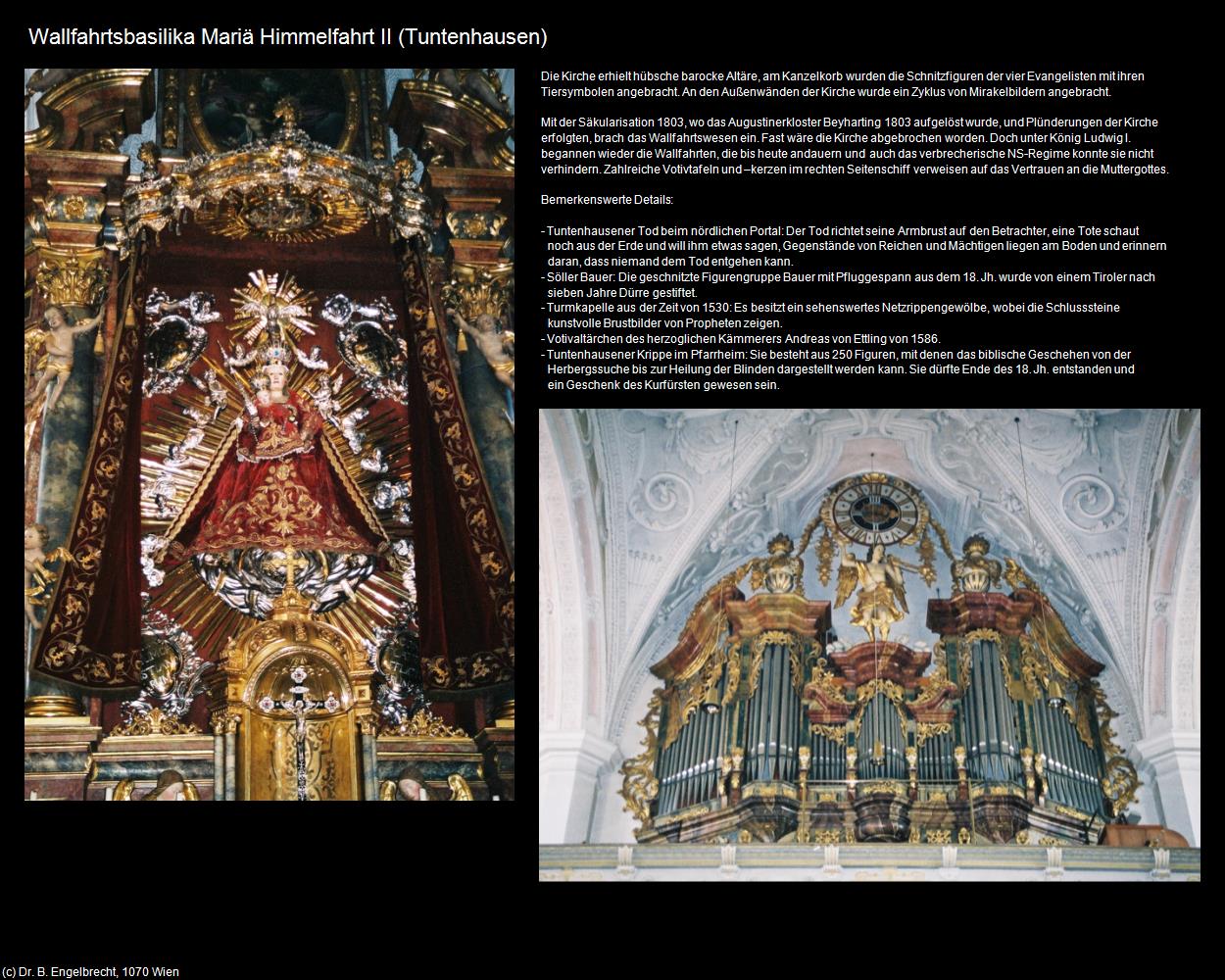 Wallfahrtsbasilika Mariä Himmelfahrt II (Tuntenhausen)

Die Kirche erhielt hübsche barocke Altäre, am Kanzelkorb wurden die Schnitzfiguren der vier Evangelisten mit ihren Tiersymbolen angebracht. An den Außenwänden der Kirche wurde ein Zyklus von Mirakelbildern angebracht.

Mit der Säkularisation 1803, wo das Augustinerkloster Beyharting 1803 aufgelöst wurde, und Plünderungen der Kirche erfolgten, brach das Wallfahrtswesen ein. Fast wäre die Kirche abgebrochen worden. Doch unter König Ludwig I. begannen wieder die Wallfahrten, die bis heute andauern und auch das verbrecherische NS-Regime konnte sie nicht verhindern. Zahlreiche Votivtafeln und –kerzen im rechten Seitenschiff verweisen auf das Vertrauen an die Muttergottes.

Bemerkenswerte Details:

- Tuntenhausener Tod beim nördlichen Portal: Der Tod richtet seine Armbrust auf den Betrachter, eine Tote schaut noch aus der Erde und will ihm etwas sagen, Gegenstände von Reichen und Mächtigen liegen am Boden und erinnern daran, dass niemand dem Tod entgehen kann.
- Söller Bauer: Die geschnitzte Figurengruppe Bauer mit Pfluggespann aus dem 18. Jh. wurde von einem Tiroler nach sieben Jahre Dürre gestiftet.
- Turmkapelle aus der Zeit von 1530: Es besitzt ein sehenswertes Netzrippengewölbe, wobei die Schlusssteine kunstvolle Brustbilder von Propheten zeigen.
- Votivaltärchen des herzoglichen Kämmerers Andreas von Ettling von 1586.
- Tuntenhausener Krippe im Pfarrheim: Sie besteht aus 250 Figuren, mit denen das biblische Geschehen von der Herbergssuche bis zur Heilung der Blinden dargestellt werden kann. Sie dürfte Ende des 18. Jh. entstanden und ein Geschenk des Kurfürsten gewesen sein.

(c) Dr. B. Engelbrecht, 1070 Wien